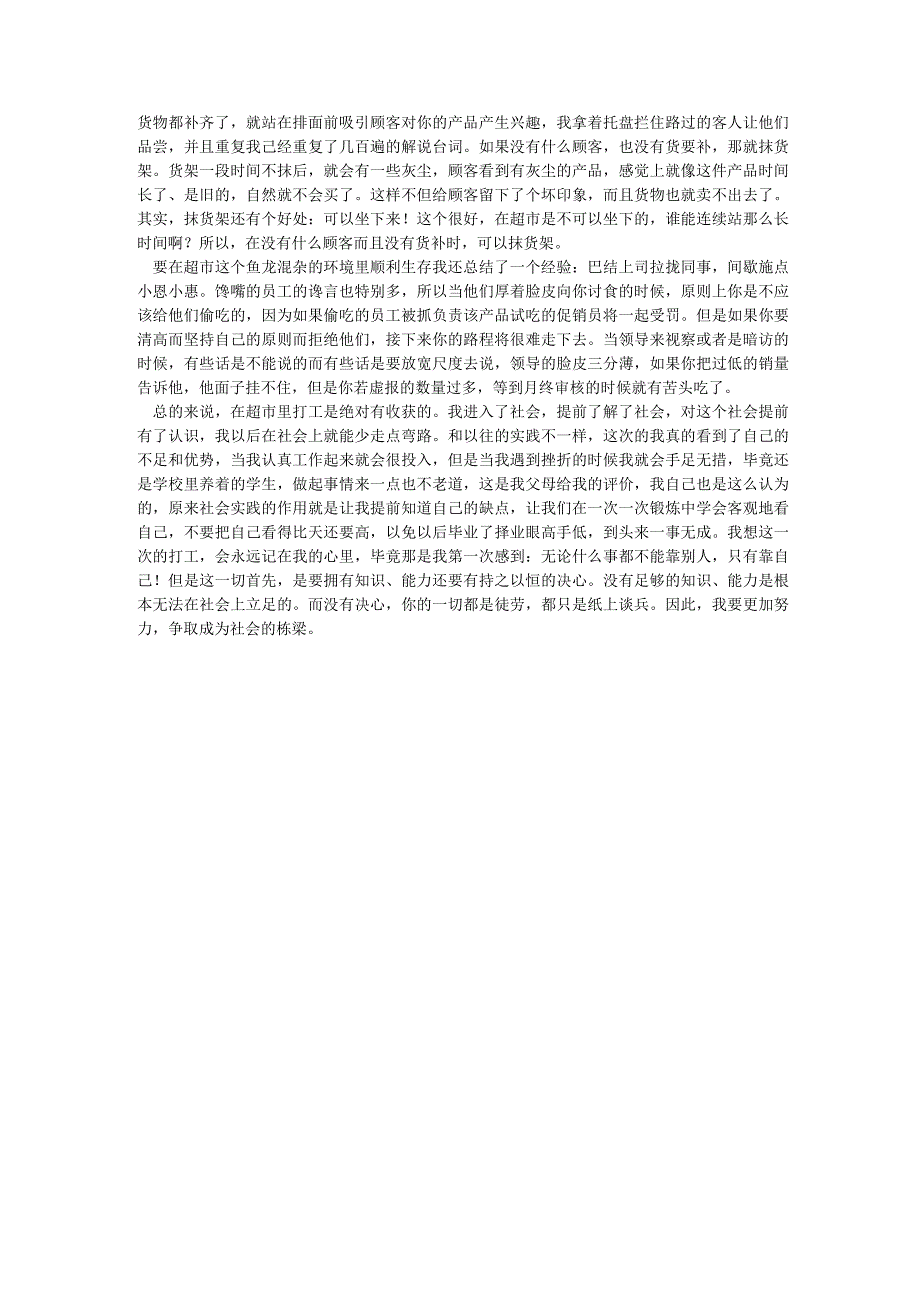 货物都补齐了，就站在排面前吸引顾客对你的产品产生兴趣，我拿着托盘拦住路过的客人让他们品尝，并且重复我已经重复了几百遍的解说台词。如果没有什么顾客，也没有货要补，那就抹货架。货架一段时间不抹后，就会有一些灰尘，顾客看到有灰尘的产品，感觉上就像这件产品时间长了、是旧的，自然就不会买了。这样不但给顾客留下了个坏印象，而且货物也就卖不出去了。其实，抹货架还有个好处：可以坐下来！这个很好，在超市是不可以坐下的，谁能连续站那么长时间啊？所以，在没有什么顾客而且没有货补时，可以抹货架。

要在超市这个鱼龙混杂的环境里顺利生存我还总结了一个经验：巴结上司拉拢同事，间歇施点小恩小惠。馋嘴的员工的谗言也特别多，所以当他们厚着脸皮向你讨食的时候，原则上你是不应该给他们偷吃的，因为如果偷吃的员工被抓负责该产品试吃的促销员将一起受罚。但是如果你要清高而坚持自己的原则而拒绝他们，接下来你的路程将很难走下去。当领导来视察或者是暗访的时候，有些话是不能说的而有些话是要放宽尺度去说，领导的脸皮三分薄，如果你把过低的销量告诉他，他面子挂不住，但是你若虚报的数量过多，等到月终审核的时候就有苦头吃了。

总的来说，在超市里打工是绝对有收获的。我进入了社会，提前了解了社会，对这个社会提前有了认识，我以后在社会上就能少走点弯路。和以往的实践不一样，这次的我真的看到了自己的不足和优势，当我认真工作起来就会很投入，但是当我遇到挫折的时候我就会手足无措，毕竟还是学校里养着的学生，做起事情来一点也不老道，这是我父母给我的评价，我自己也是这么认为的，原来社会实践的作用就是让我提前知道自己的缺点，让我们在一次一次锻炼中学会客观地看自己，不要把自己看得比天还要高，以免以后毕业了择业眼高手低，到头来一事无成。我想这一次的打工，会永远记在我的心里，毕竟那是我第一次感到：无论什么事都不能靠别人，只有靠自己！但是这一切首先，是要拥有知识、能力还要有持之以恒的决心。没有足够的知识、能力是根本无法在社会上立足的。而没有决心，你的一切都是徒劳，都只是纸上谈兵。因此，我要更加努力，争取成为社会的栋梁。